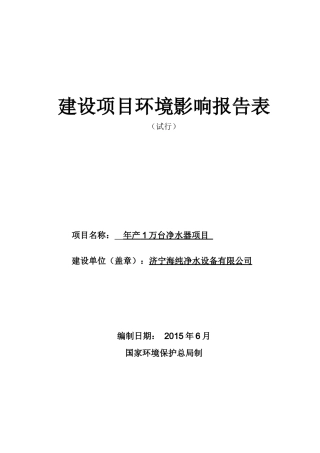 建设项目环境影响报告表

（试行）

项目名称： 年产 1 万台净水器项目

建设单位（盖章）：济宁海纯净水设备有限公司

编制日期： 2015 年 6 月

国家环境保护总局制